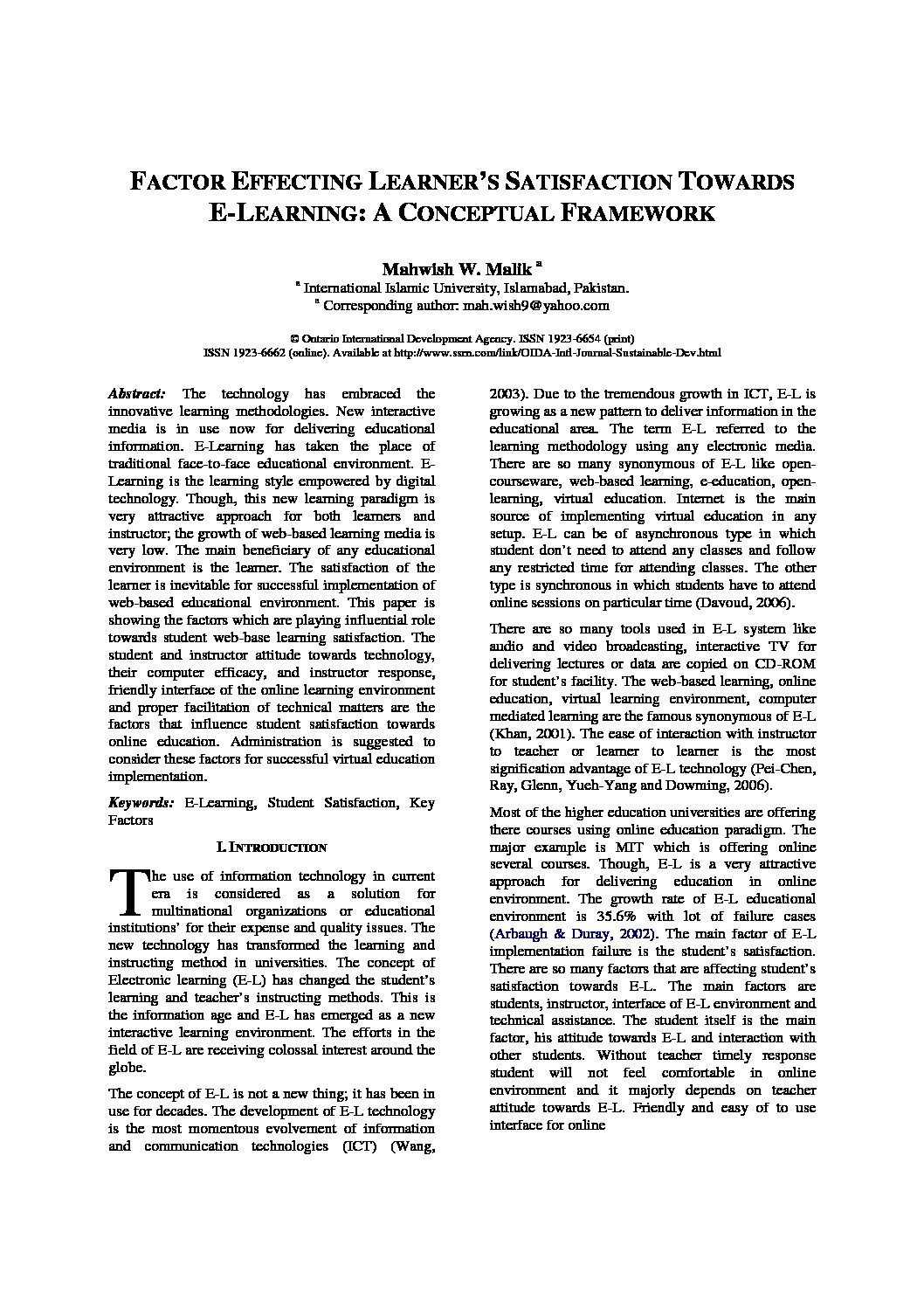 FACTOR EFFECTING LEARNER'S SATISFACTION TOWARDS E-LEARNING: A CONCEPTUAL FRAMEWORK

Mahwish W. Malik $^a$

$^a$ International Islamic University, Islamabad, Pakistan.
$^a$ Corresponding author: mah.wish9@yahoo.com

© Ontario International Development Agency. ISSN 1923-6654 (print)
ISSN 1923-6662 (online). Available at http://www.ssrn.com/link/OIDA-Intl-Journal-Sustainable-Dev.html

Abstract: The technology has embraced the innovative learning methodologies. New interactive media is in use now for delivering educational information. E-Learning has taken the place of traditional face-to-face educational environment. E-Learning is the learning style empowered by digital technology. Though, this new learning paradigm is very attractive approach for both learners and instructor; the growth of web-based learning media is very low. The main beneficiary of any educational environment is the learner. The satisfaction of the learner is inevitable for successful implementation of web-based educational environment. This paper is showing the factors which are playing influential role towards student web-base learning satisfaction. The student and instructor attitude towards technology, their computer efficacy, and instructor response, friendly interface of the online learning environment and proper facilitation of technical matters are the factors that influence student satisfaction towards online education. Administration is suggested to consider these factors for successful virtual education implementation.

Keywords: E-Learning, Student Satisfaction, Key Factors

I. INTRODUCTION

The use of information technology in current era is considered as a solution for multinational organizations or educational institutions' for their expense and quality issues. The new technology has transformed the learning and instructing method in universities. The concept of Electronic learning (E-L) has changed the student's learning and teacher's instructing methods. This is the information age and E-L has emerged as a new interactive learning environment. The efforts in the field of E-L are receiving colossal interest around the globe.

The concept of E-L is not a new thing; it has been in use for decades. The development of E-L technology is the most momentous evolvement of information and communication technologies (ICT) (Wang, 2003). Due to the tremendous growth in ICT, E-L is growing as a new pattern to deliver information in the educational area. The term E-L referred to the learning methodology using any electronic media. There are so many synonymous of E-L like open-courseware, web-based learning, e-education, open-learning, virtual education. Internet is the main source of implementing virtual education in any setup. E-L can be of asynchronous type in which student don't need to attend any classes and follow any restricted time for attending classes. The other type is synchronous in which students have to attend online sessions on particular time (Davoud, 2006).

There are so many tools used in E-L system like audio and video broadcasting, interactive TV for delivering lectures or data are copied on CD-ROM for student's facility. The web-based learning, online education, virtual learning environment, computer mediated learning are the famous synonymous of E-L (Khan, 2001). The ease of interaction with instructor to teacher or learner to learner is the most signification advantage of E-L technology (Pei-Chen, Ray, Glenn, Yueh-Yang and Downing, 2006).

Most of the higher education universities are offering there courses using online education paradigm. The major example is MIT which is offering online several courses. Though, E-L is a very attractive approach for delivering education in online environment. The growth rate of E-L educational environment is 35.6% with lot of failure cases (Arbaugh & Duray, 2002). The main factor of E-L implementation failure is the student's satisfaction. There are so many factors that are affecting student's satisfaction towards E-L. The main factors are students, instructor, interface of E-L environment and technical assistance. The student itself is the main factor, his attitude towards E-L and interaction with other students. Without teacher timely response student will not feel comfortable in online environment and it majorly depends on teacher attitude towards E-L. Friendly and easy of to use interface for online